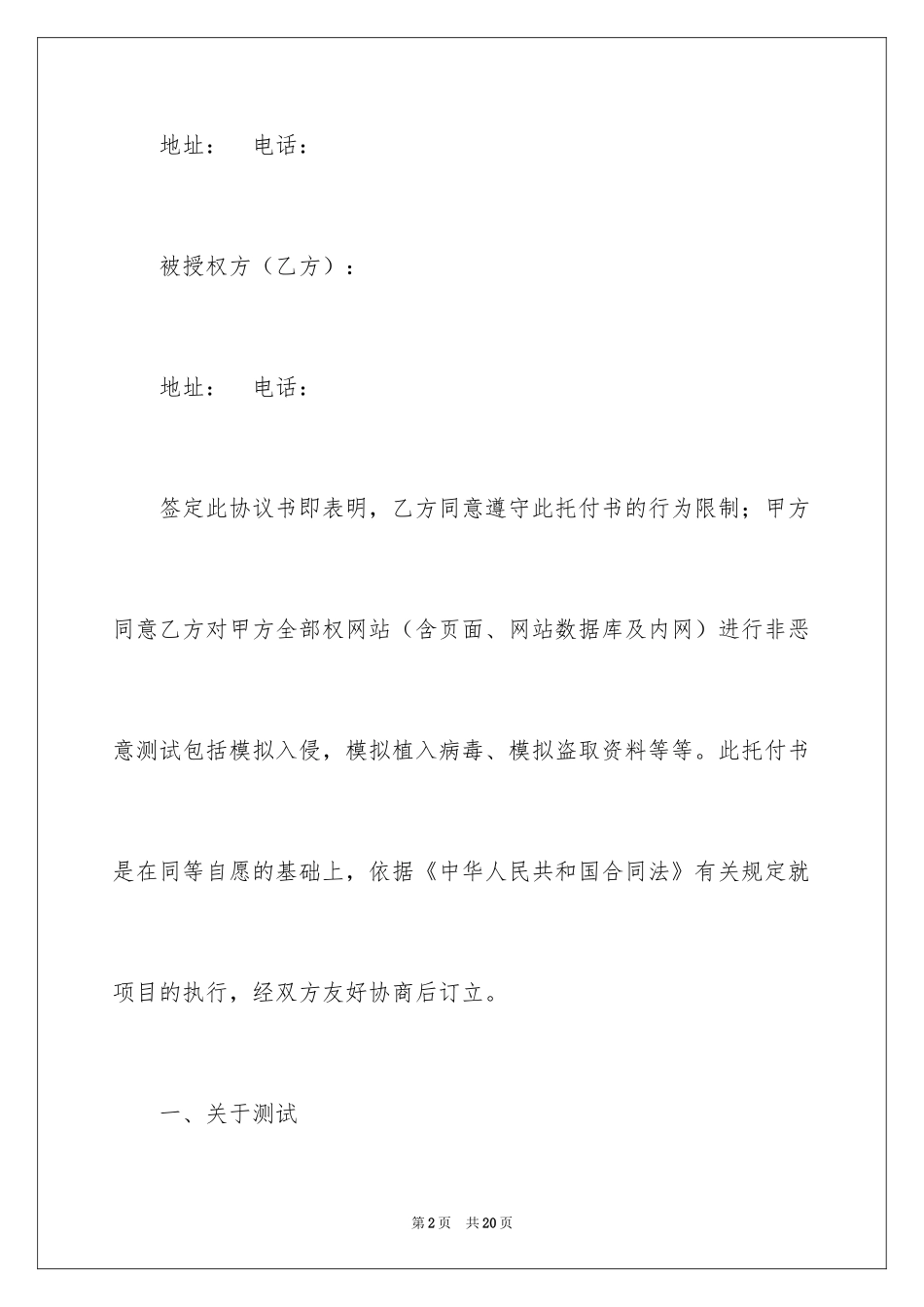 地址：　电话：

被授权方（乙方）：

地址：　电话：

签定此协议书即表明，乙方同意遵守此托付书的行为限制；甲方同意乙方对甲方全部权网站（含页面、网站数据库及内网）进行非恶意测试包括模拟入侵，模拟植入病毒、模拟盗取资料等等。此托付书是在同等自愿的基础上，依据《中华人民共和国合同法》有关规定就项目的执行，经双方友好协商后订立。

一、关于测试

第2页　共20页